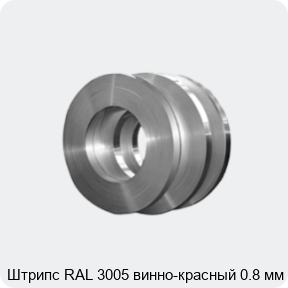 Штрипс RAL 3005 винно-красный 0.8 мм